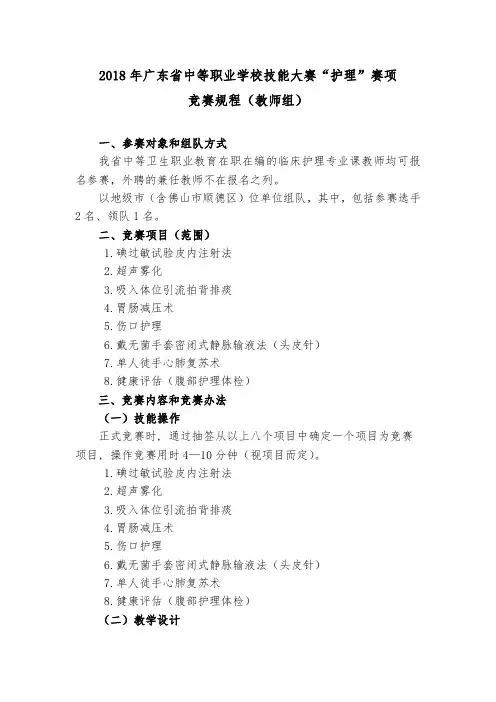 2018 年广东省中等职业学校技能大赛“护理”赛项

竞赛规程（教师组）

一、参赛对象和组队方式

我省中等卫生职业教育在职在编的临床护理专业课教师均可报名参赛，外聘的兼任教师不在报名之列。

以地级市（含佛山市顺德区）位单位组队，其中，包括参赛选手 2 名、领队 1 名。

二、竞赛项目（范围）

1. 碘过敏试验皮内注射法

2. 超声雾化

3. 吸入体位引流拍背排痰

4. 胃肠减压术

5. 伤口护理

6. 戴无菌手套密闭式静脉输液法（头皮针）

7. 单人徒手心肺复苏术

8. 健康评估（腹部护理体检）

三、竞赛内容和竞赛办法

（一）技能操作

正式竞赛时，通过抽签从以上八个项目中确定一个项目为竞赛项目，操作竞赛用时 4—10 分钟（视项目而定）。

1. 碘过敏试验皮内注射法

2. 超声雾化

3. 吸入体位引流拍背排痰

4. 胃肠减压术

5. 伤口护理

6. 戴无菌手套密闭式静脉输液法（头皮针）

7. 单人徒手心肺复苏术

8. 健康评估（腹部护理体检）

（二）教学设计